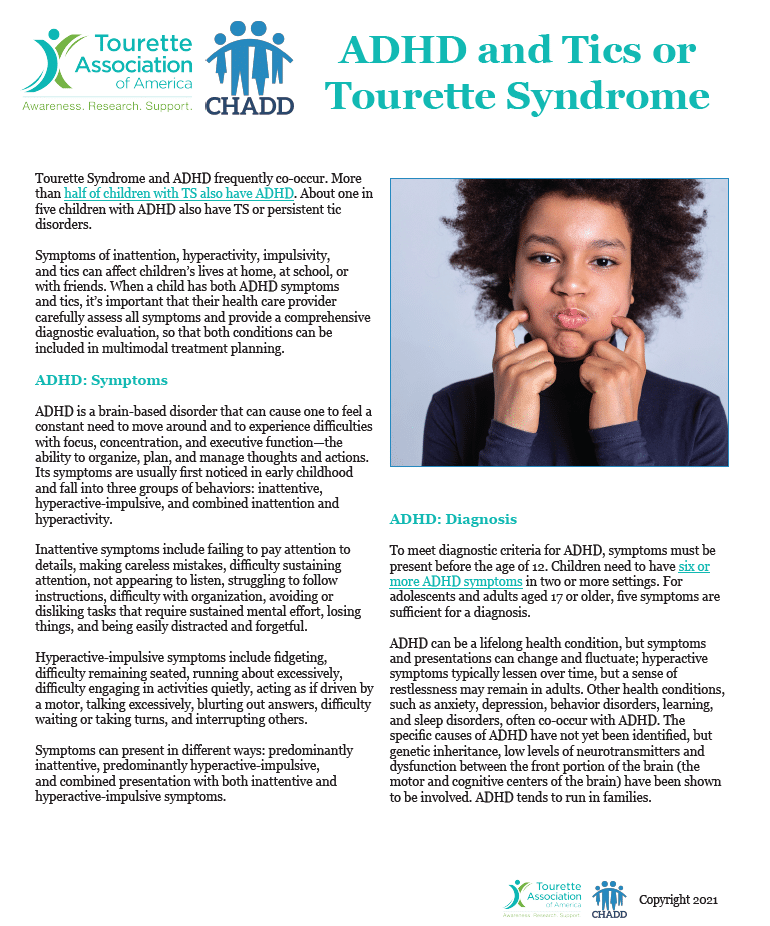 Tourette Association of America
Awareness. Research. Support.

CHADD

ADHD and Tics or Tourette Syndrome

Tourette Syndrome and ADHD frequently co-occur. More than half of children with TS also have ADHD. About one in five children with ADHD also have TS or persistent tic disorders.

Symptoms of inattention, hyperactivity, impulsivity, and tics can affect children's lives at home, at school, or with friends. When a child has both ADHD symptoms and tics, it's important that their health care provider carefully assess all symptoms and provide a comprehensive diagnostic evaluation, so that both conditions can be included in multimodal treatment planning.

ADHD: Symptoms

ADHD is a brain-based disorder that can cause one to feel a constant need to move around and to experience difficulties with focus, concentration, and executive function—the ability to organize, plan, and manage thoughts and actions. Its symptoms are usually first noticed in early childhood and fall into three groups of behaviors: inattentive, hyperactive-impulsive, and combined inattention and hyperactivity.

Inattentive symptoms include failing to pay attention to details, making careless mistakes, difficulty sustaining attention, not appearing to listen, struggling to follow instructions, difficulty with organization, avoiding or disliking tasks that require sustained mental effort, losing things, and being easily distracted and forgetful.

Hyperactive-impulsive symptoms include fidgeting, difficulty remaining seated, running about excessively, difficulty engaging in activities quietly, acting as if driven by a motor, talking excessively, blurting out answers, difficulty waiting or taking turns, and interrupting others.

Symptoms can present in different ways: predominantly inattentive, predominantly hyperactive-impulsive, and combined presentation with both inattentive and hyperactive-impulsive symptoms.

ADHD: Diagnosis

To meet diagnostic criteria for ADHD, symptoms must be present before the age of 12. Children need to have six or more ADHD symptoms in two or more settings. For adolescents and adults aged 17 or older, five symptoms are sufficient for a diagnosis.

ADHD can be a lifelong health condition, but symptoms and presentations can change and fluctuate; hyperactive symptoms typically lessen over time, but a sense of restlessness may remain in adults. Other health conditions, such as anxiety, depression, behavior disorders, learning, and sleep disorders, often co-occur with ADHD. The specific causes of ADHD have not yet been identified, but genetic inheritance, low levels of neurotransmitters and dysfunction between the front portion of the brain (the motor and cognitive centers of the brain) have been shown to be involved. ADHD tends to run in families.

Tourette Association of America
Awareness. Research. Support.
CHADD
Copyright 2021